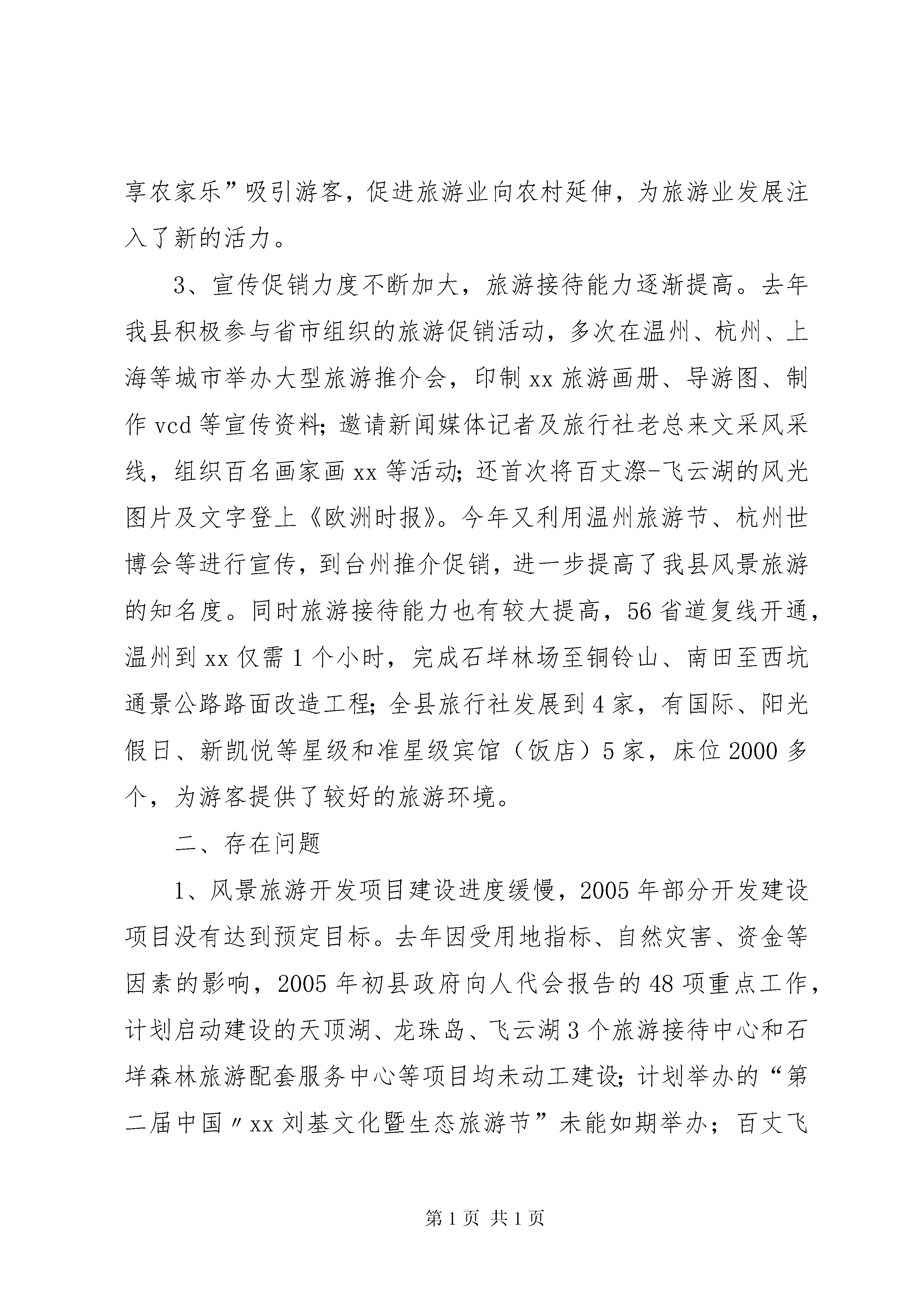 享农家乐”吸引游客，促进旅游业向农村延伸，为旅游业发展注入了新的活力。

3、宣传促销力度不断加大，旅游接待能力逐渐提高。去年我县积极参与省市组织的旅游促销活动，多次在温州、杭州、上海等城市举办大型旅游推介会，印制xx旅游画册、导游图、制作vcd等宣传资料；邀请新闻媒体记者及旅行社老总来文采风采线，组织百名画家画xx等活动；还首次将百丈漈-飞云湖的风光图片及文字登上《欧洲时报》。今年又利用温州旅游节、杭州世博会等进行宣传，到台州推介促销，进一步提高了我县风景旅游的知名度。同时旅游接待能力也有较大提高，56省道复线开通，温州到xx仅需1个小时，完成石垟林场至铜铃山、南田至西坑通景公路路面改造工程；全县旅行社发展到4家，有国际、阳光假日、新凯悦等星级和准星级宾馆（饭店）5家，床位2000多个，为游客提供了较好的旅游环境。

二、存在问题

1、风景旅游开发项目建设进度缓慢，2005年部分开发建设项目没有达到预定目标。去年因受用地指标、自然灾害、资金等因素的影响，2005年初县政府向人代会报告的48项重点工作，计划启动建设的天顶湖、龙珠岛、飞云湖3个旅游接待中心和石垟森林旅游配套服务中心等项目均未动工建设；计划举办的“第二届中国〃xx刘基文化暨生态旅游节”未能如期举办；百丈飞

第1页 共1页